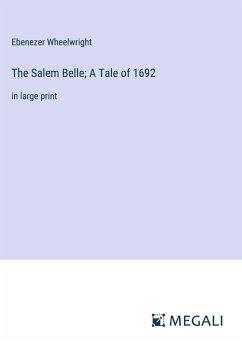 Ebenezer Wheelwright

The Salem Belle; A Tale of 1692

in large print

MEGALI